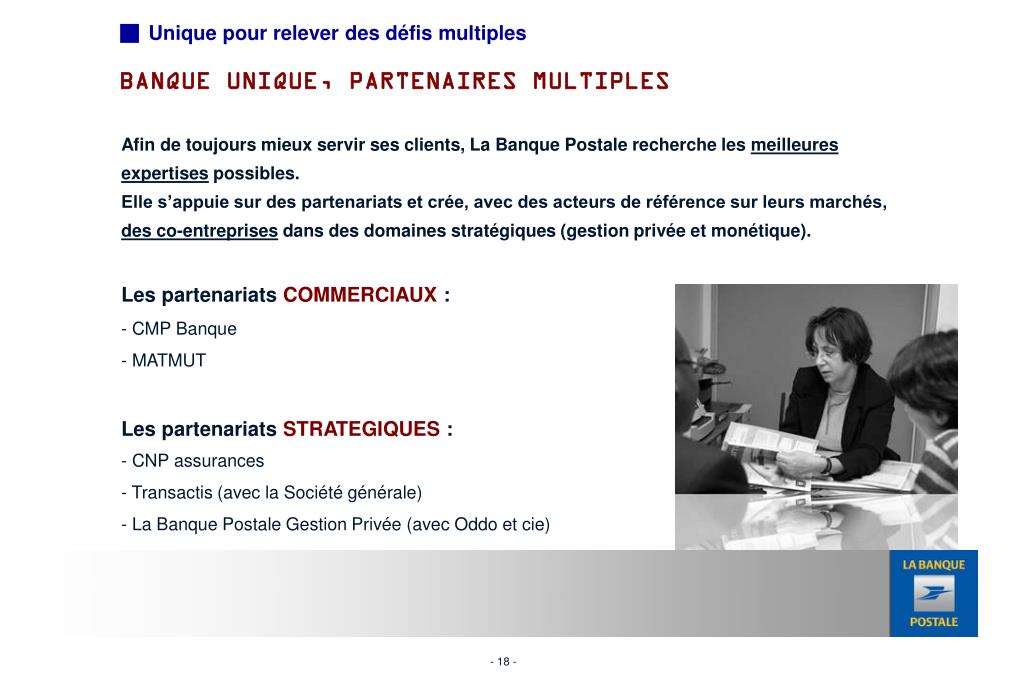 Unique pour relever des défis multiples

BANQUE UNIQUE, PARTENAIRES MULTIPLES

Afin de toujours mieux servir ses clients, La Banque Postale recherche les meilleures expertises possibles.
Elle s'appuie sur des partenariats et crée, avec des acteurs de référence sur leurs marchés, des co-entreprises dans des domaines stratégiques (gestion privée et monétique).

Les partenariats COMMERCIAUX :
- CMP Banque
- MATMUT

Les partenariats STRATEGIQUES :
- CNP assurances
- Transactis (avec la Société générale)
- La Banque Postale Gestion Privée (avec Oddo et cie)

LA BANQUE POSTALE

- 18 -